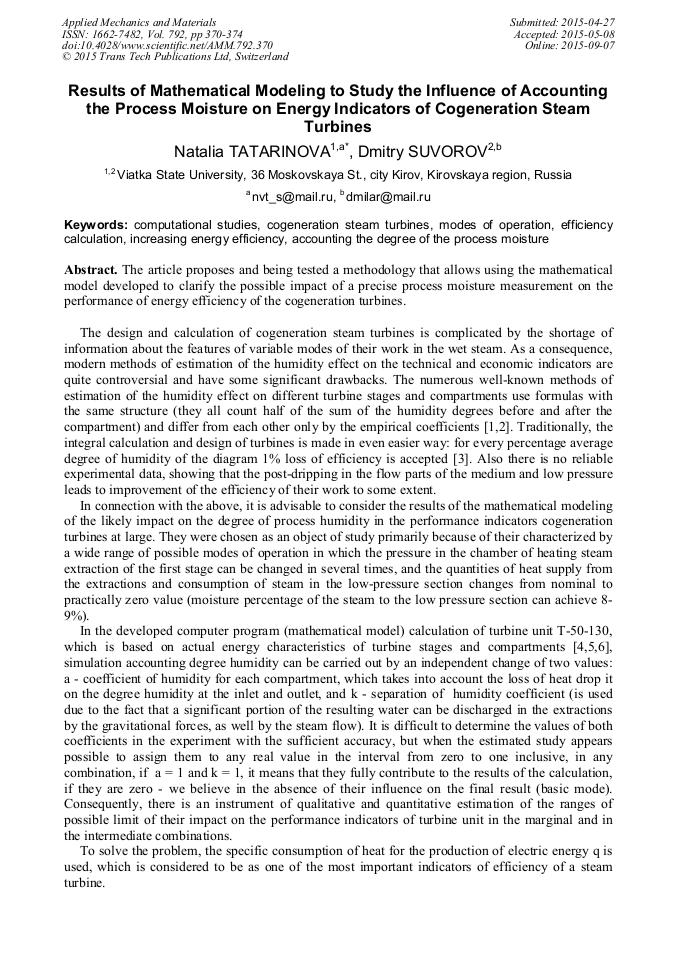 Applied Mechanics and Materials
ISSN: 1662-7482, Vol. 792, pp 370-374
doi:10.4028/www.scientific.net/AMM.792.370
© 2015 Trans Tech Publications Ltd, Switzerland

Submitted: 2015-04-27
Accepted: 2015-05-08
Online: 2015-09-07

Results of Mathematical Modeling to Study the Influence of Accounting the Process Moisture on Energy Indicators of Cogeneration Steam Turbines

Natalia TATARINOVA$^{1,a*}$, Dmitry SUVOROV$^{2,b}$

$^{1,2}$Viatka State University, 36 Moskovskaya St., city Kirov, Kirovskaya region, Russia

$^{a}$nvt_s@mail.ru, $^{b}$dmilar@mail.ru

Keywords: computational studies, cogeneration steam turbines, modes of operation, efficiency calculation, increasing energy efficiency, accounting the degree of the process moisture

Abstract. The article proposes and being tested a methodology that allows using the mathematical model developed to clarify the possible impact of a precise process moisture measurement on the performance of energy efficiency of the cogeneration turbines.

The design and calculation of cogeneration steam turbines is complicated by the shortage of information about the features of variable modes of their work in the wet steam. As a consequence, modern methods of estimation of the humidity effect on the technical and economic indicators are quite controversial and have some significant drawbacks. The numerous well-known methods of estimation of the humidity effect on different turbine stages and compartments use formulas with the same structure (they all count half of the sum of the humidity degrees before and after the compartment) and differ from each other only by the empirical coefficients [1,2]. Traditionally, the integral calculation and design of turbines is made in even easier way: for every percentage average degree of humidity of the diagram 1% loss of efficiency is accepted [3]. Also there is no reliable experimental data, showing that the post-dripping in the flow parts of the medium and low pressure leads to improvement of the efficiency of their work to some extent.

In connection with the above, it is advisable to consider the results of the mathematical modeling of the likely impact on the degree of process humidity in the performance indicators cogeneration turbines at large. They were chosen as an object of study primarily because of their characterized by a wide range of possible modes of operation in which the pressure in the chamber of heating steam extraction of the first stage can be changed in several times, and the quantities of heat supply from the extractions and consumption of steam in the low-pressure section changes from nominal to practically zero value (moisture percentage of the steam to the low pressure section can achieve 8-9%).

In the developed computer program (mathematical model) calculation of turbine unit T-50-130, which is based on actual energy characteristics of turbine stages and compartments [4,5,6], simulation accounting degree humidity can be carried out by an independent change of two values: a - coefficient of humidity for each compartment, which takes into account the loss of heat drop it on the degree humidity at the inlet and outlet, and k - separation of humidity coefficient (is used due to the fact that a significant portion of the resulting water can be discharged in the extractions by the gravitational forces, as well by the steam flow). It is difficult to determine the values of both coefficients in the experiment with the sufficient accuracy, but when the estimated study appears possible to assign them to any real value in the interval from zero to one inclusive, in any combination, if a = 1 and k = 1, it means that they fully contribute to the results of the calculation, if they are zero - we believe in the absence of their influence on the final result (basic mode). Consequently, there is an instrument of qualitative and quantitative estimation of the ranges of possible limit of their impact on the performance indicators of turbine unit in the marginal and in the intermediate combinations.

To solve the problem, the specific consumption of heat for the production of electric energy q is used, which is considered to be as one of the most important indicators of efficiency of a steam turbine.